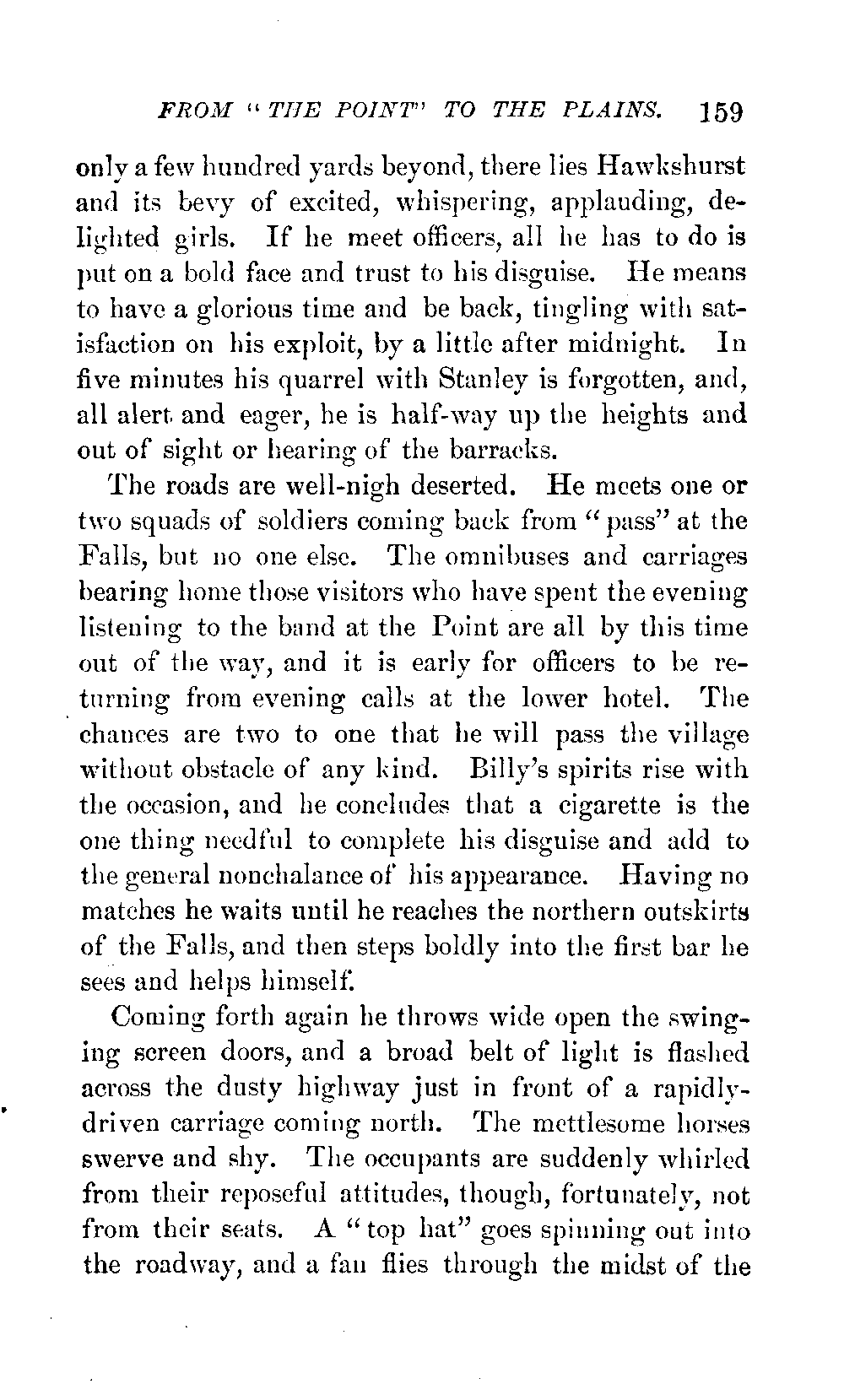 FROM "THE POINT" TO THE PLAINS. 159

only a few hundred yards beyond, there lies Hawkshurst and its bevy of excited, whispering, applauding, delighted girls. If he meet officers, all he has to do is put on a bold face and trust to his disguise. He means to have a glorious time and be back, tingling with satisfaction on his exploit, by a little after midnight. In five minutes his quarrel with Stanley is forgotten, and, all alert and eager, he is half-way up the heights and out of sight or hearing of the barracks.

The roads are well-nigh deserted. He meets one or two squads of soldiers coming back from "pass" at the Falls, but no one else. The omnibuses and carriages bearing home those visitors who have spent the evening listening to the band at the Point are all by this time out of the way, and it is early for officers to be returning from evening calls at the lower hotel. The chances are two to one that he will pass the village without obstacle of any kind. Billy's spirits rise with the occasion, and he concludes that a cigarette is the one thing needful to complete his disguise and add to the general nonchalance of his appearance. Having no matches he waits until he reaches the northern outskirts of the Falls, and then steps boldly into the first bar he sees and helps himself.

Coming forth again he throws wide open the swinging screen doors, and a broad belt of light is flashed across the dusty highway just in front of a rapidly-driven carriage coming north. The mettlesome horses swerve and shy. The occupants are suddenly whirled from their reposeful attitudes, though, fortunately, not from their seats. A "top hat" goes spinning out into the roadway, and a fan flies through the midst of the